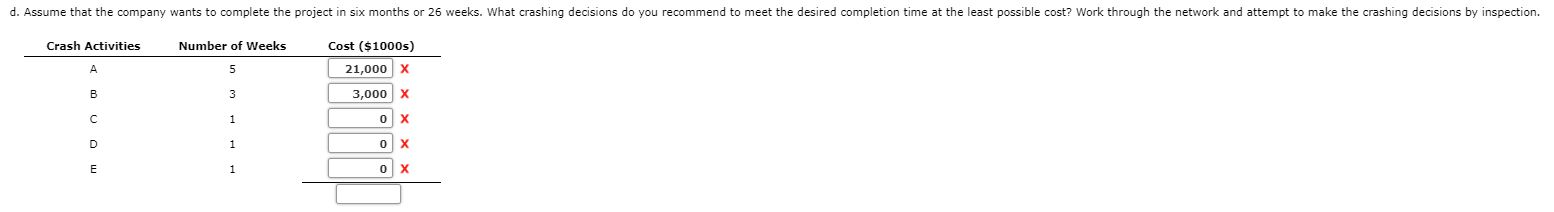 d. Assume that the company wants to complete the project in six months or 26 weeks. What crashing decisions do you recommend to meet the desired completion time at the least possible cost? Work through the network and attempt to make the crashing decisions by inspection.

| Crash Activities | Number of Weeks | Cost ($1000s) |
|---|---|---|
| A | 5 | 21,000 X |
| B | 3 | 3,000 X |
| C | 1 | 0 X |
| D | 1 | 0 X |
| E | 1 | 0 X |
| | | |